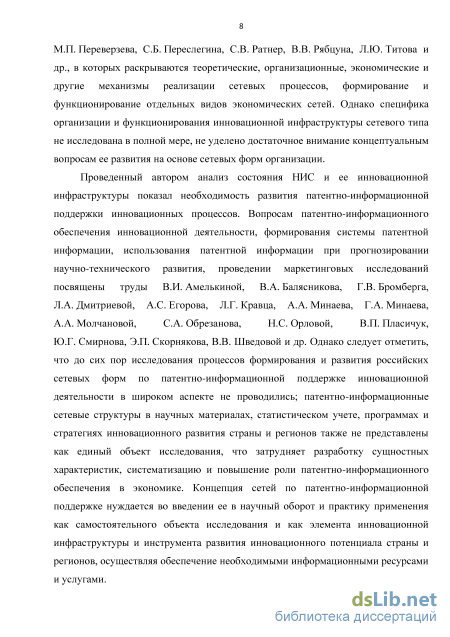 8

М.П. Переверзева, С.Б. Переслегина, С.В. Ратнер, В.В. Рябцуна, Л.Ю. Титова и др., в которых раскрываются теоретические, организационные, экономические и другие механизмы реализации сетевых процессов, формирование и функционирование отдельных видов экономических сетей. Однако специфика организации и функционирования инновационной инфраструктуры сетевого типа не исследована в полной мере, не уделено достаточное внимание концептуальным вопросам ее развития на основе сетевых форм организации.

Проведенный автором анализ состояния НИС и ее инновационной инфраструктуры показал необходимость развития патентно-информационной поддержки инновационных процессов. Вопросам патентно-информационного обеспечения инновационной деятельности, формирования системы патентной информации, использования патентной информации при прогнозировании научно-технического развития, проведении маркетинговых исследований посвящены труды В.И. Амелькиной, В.А. Балясникова, Г.В. Бромберга, Л.А. Дмитриевой, А.С. Егорова, Л.Г. Кравца, А.А. Минаева, Г.А. Минаева, А.А. Молчановой, С.А. Обрезанова, Н.С. Орловой, В.П. Пласичук, Ю.Г. Смирнова, Э.П. Скорнякова, В.В. Шведовой и др. Однако следует отметить, что до сих пор исследования процессов формирования и развития российских сетевых форм по патентно-информационной поддержке инновационной деятельности в широком аспекте не проводились; патентно-информационные сетевые структуры в научных материалах, статистическом учете, программах и стратегиях инновационного развития страны и регионов также не представлены как единый объект исследования, что затрудняет разработку сущностных характеристик, систематизацию и повышение роли патентно-информационного обеспечения в экономике. Концепция сетей по патентно-информационной поддержке нуждается во введении ее в научный оборот и практику применения как самостоятельного объекта исследования и как элемента инновационной инфраструктуры и инструмента развития инновационного потенциала страны и регионов, осуществляя обеспечение необходимыми информационными ресурсами и услугами.

dsLib.net
библиотека диссертаций